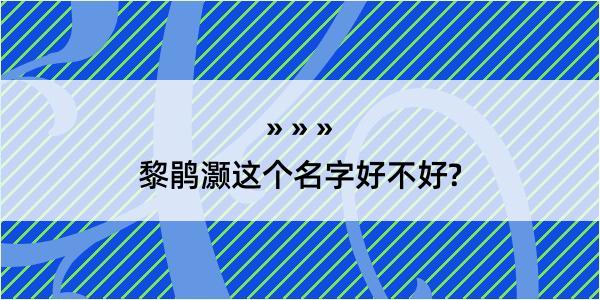 » » »

黎鹃灏这个名字好不好?